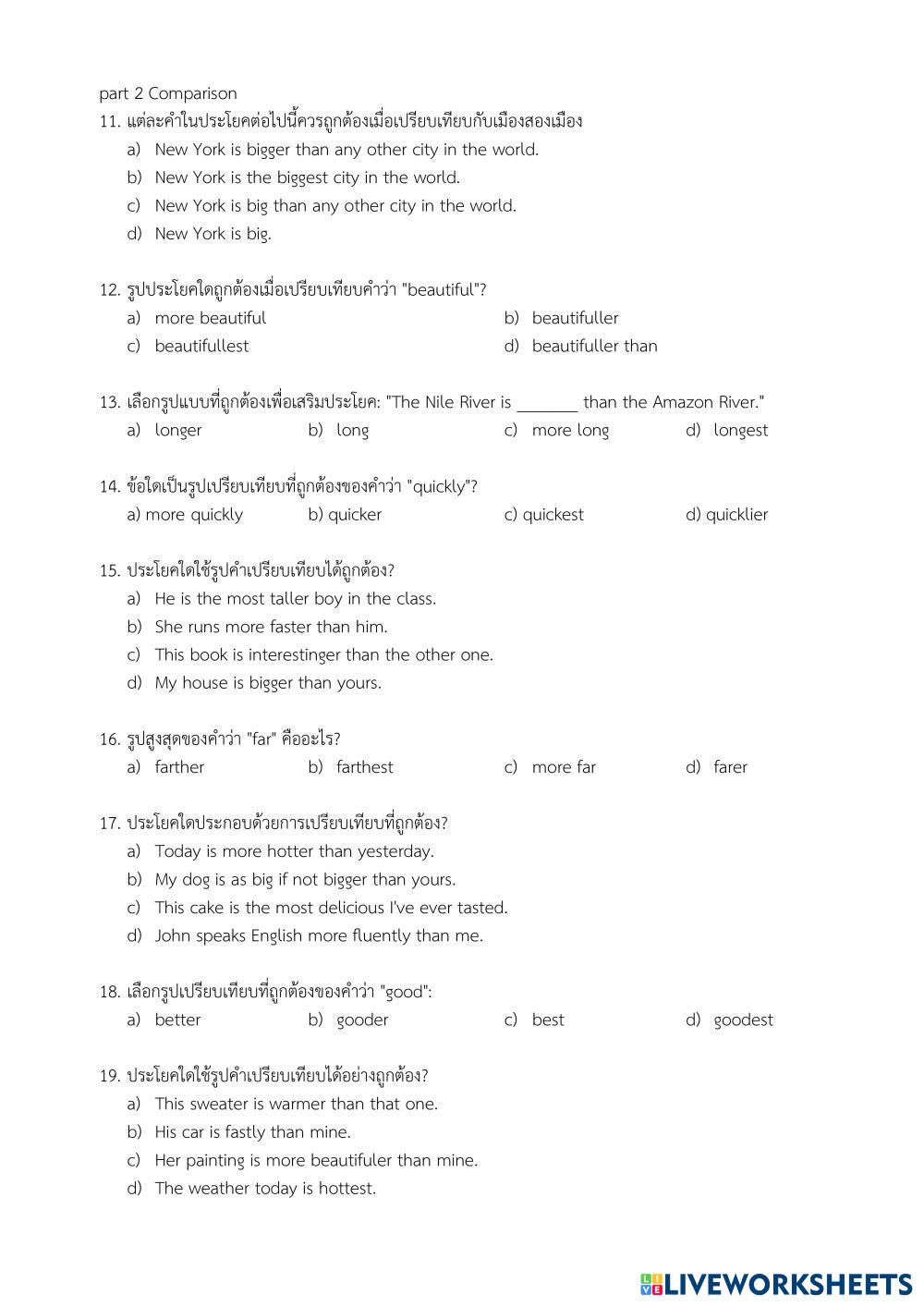 part 2 Comparison

11. แต่ละคำในประโยคต่อไปนี้ควรถูกต้องเมื่อเปรียบเทียบกับเมืองสองเมือง

a) New York is bigger than any other city in the world.
b) New York is the biggest city in the world.
c) New York is big than any other city in the world.
d) New York is big.

12. รูปประโยคใดถูกต้องเมื่อเปรียบเทียบคำว่า "beautiful"?

a) more beautiful
b) beautifuller
c) beautifullest
d) beautifuller than

13. เลือกรูปแบบที่ถูกต้องเพื่อเสริมประโยค: "The Nile River is _______ than the Amazon River."

a) longer
b) long
c) more long
d) longest

14. ข้อใดเป็นรูปเปรียบเทียบที่ถูกต้องของคำว่า "quickly"?

a) more quickly
b) quicker
c) quickest
d) quicklier

15. ประโยคใดใช้รูปคำเปรียบเทียบได้ถูกต้อง?

a) He is the most taller boy in the class.
b) She runs more faster than him.
c) This book is interestinger than the other one.
d) My house is bigger than yours.

16. รูปสูงสุดของคำว่า "far" คืออะไร?

a) farther
b) farthest
c) more far
d) farer

17. ประโยคใดประกอบด้วยการเปรียบเทียบที่ถูกต้อง?

a) Today is more hotter than yesterday.
b) My dog is as big if not bigger than yours.
c) This cake is the most delicious I've ever tasted.
d) John speaks English more fluently than me.

18. เลือกรูปเปรียบเทียบที่ถูกต้องของคำว่า "good":

a) better
b) gooder
c) best
d) goodest

19. ประโยคใดใช้รูปคำเปรียบเทียบได้อย่างถูกต้อง?

a) This sweater is warmer than that one.
b) His car is fastly than mine.
c) Her painting is more beautifuler than mine.
d) The weather today is hottest.

LIVEWORKSHEETS